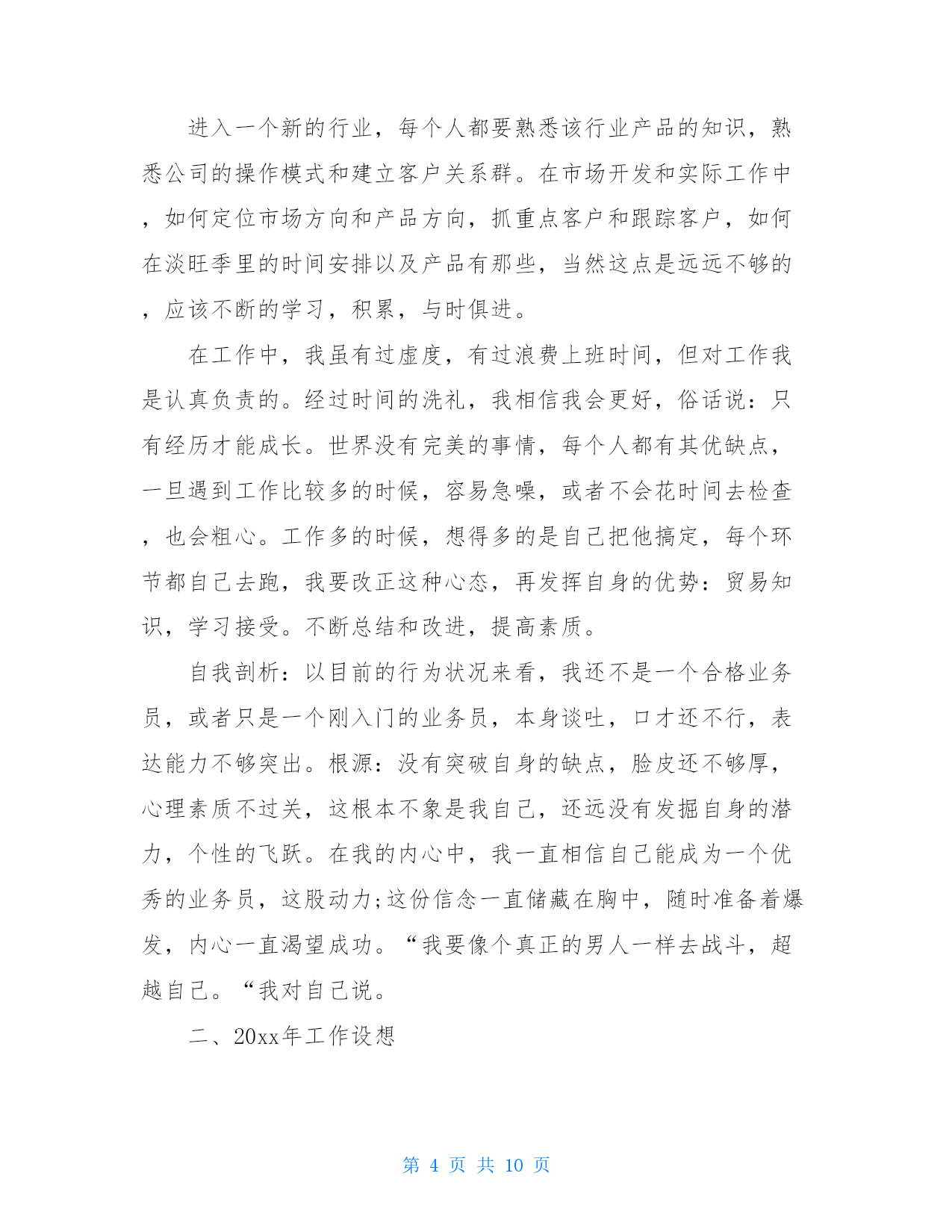 进入一个新的行业，每个人都要熟悉该行业产品的知识，熟悉公司的操作模式和建立客户关系群。在市场开发和实际工作中，如何定位市场方向和产品方向，抓重点客户和跟踪客户，如何在淡旺季里的时间安排以及产品有那些，当然这点是远远不够的，应该不断的学习，积累，与时俱进。

在工作中，我虽有过虚度，有过浪费上班时间，但对工作我是认真负责的。经过时间的洗礼，我相信我会更好，俗话说：只有经历才能成长。世界没有完美的事情，每个人都有其优缺点，一旦遇到工作比较多的时候，容易急噪，或者不会花时间去检查，也会粗心。工作多的时候，想得多的是自己把他搞定，每个环节都自己去跑，我要改正这种心态，再发挥自身的优势：贸易知识，学习接受。不断总结和改进，提高素质。

自我剖析：以目前的行为状况来看，我还不是一个合格业务员，或者只是一个刚入门的业务员，本身谈吐，口才还不行，表达能力不够突出。根源：没有突破自身的缺点，脸皮还不够厚，心理素质不过关，这根本不象是我自己，还远没有发掘自身的潜力，个性的飞跃。在我的内心中，我一直相信自己能成为一个优秀的业务员，这股动力;这份信念一直储藏在胸中，随时准备着爆发，内心一直渴望成功。“我要像个真正的男人一样去战斗，超越自己。“我对自己说。

二、20xx年工作设想

第 4 页 共 10 页